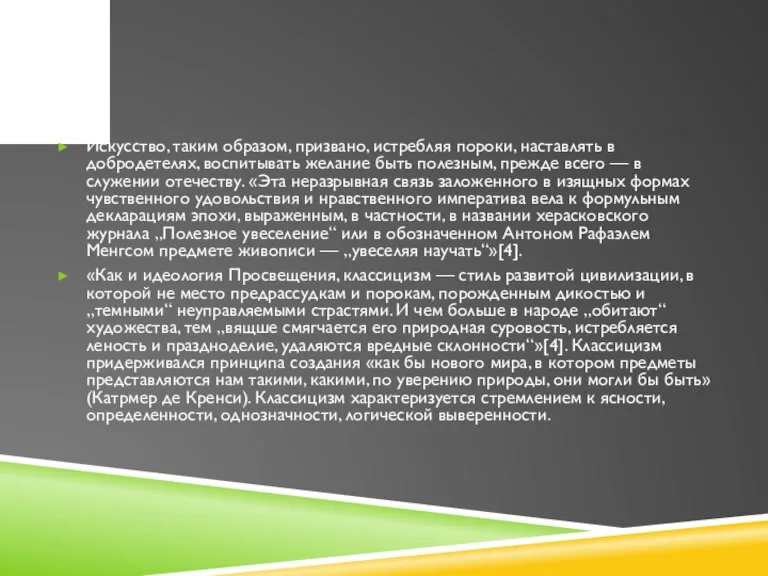 Искусство, таким образом, призвано, истребляя пороки, наставлять в добродетелях, воспитывать желание быть полезным, прежде всего — в служении отечеству. «Эта неразрывная связь заложенного в изящных формах чувственного удовольствия и нравственного императива вела к формульным декларациям эпохи, выраженным, в частности, в названии херасковского журнала „Полезное увеселение“ или в обозначенном Антоном Рафаэлем Менгсом предмете живописи — „увеселяя научать“»[4].

«Как и идеология Просвещения, классицизм — стиль развитой цивилизации, в которой не место предрассудкам и порокам, порожденным дикостью и „темными“ неуправляемыми страстями. И чем больше в народе „обитают“ художества, тем „вящше смягчается его природная суровость, истребляется леность и праздноделие, удаляются вредные склонности“»[4]. Классицизм придерживался принципа создания «как бы нового мира, в котором предметы представляются нам такими, какими, по уверению природы, они могли бы быть» (Катрмер де Кренси). Классицизм характеризуется стремлением к ясности, определенности, однозначности, логической выверенности.